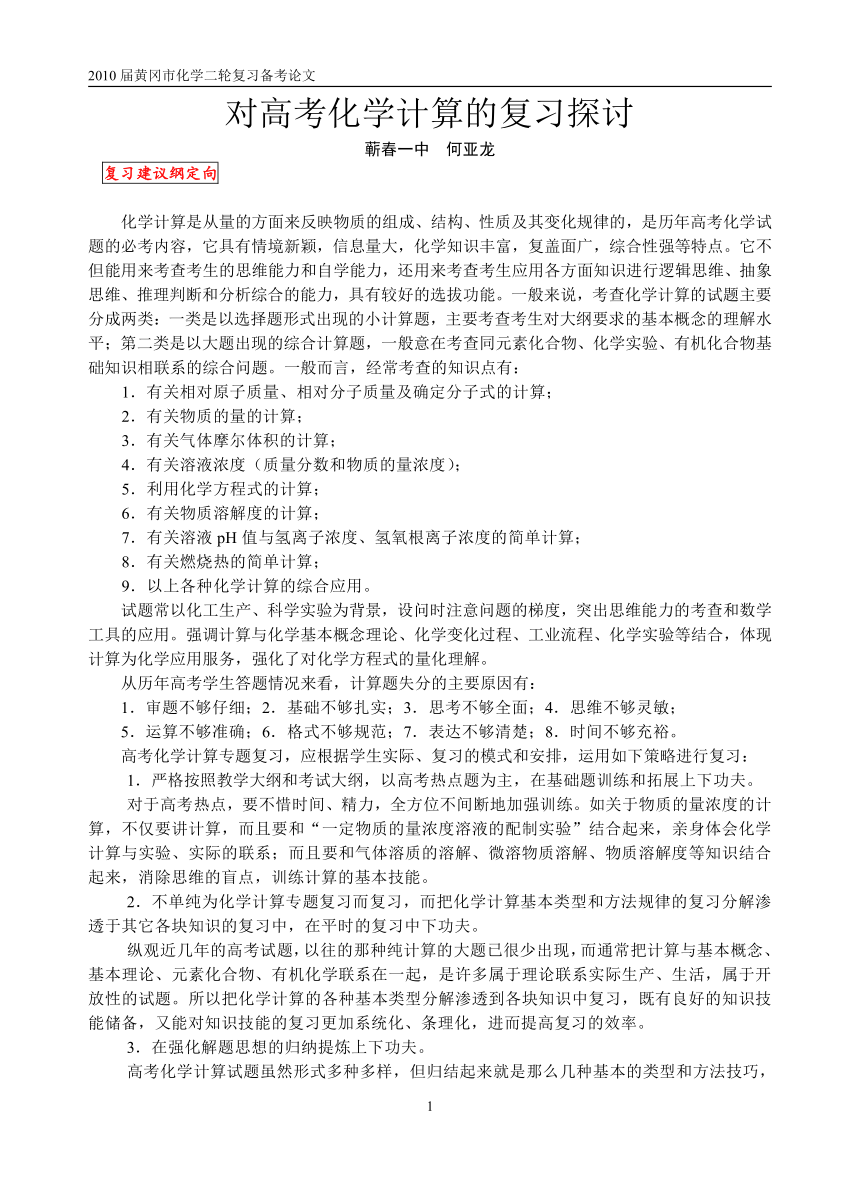 2010 届黄冈市化学二轮复习备考论文

对高考化学计算的复习探讨

蕲春一中　何亚龙

复习建议纲定向

化学计算是从量的方面来反映物质的组成、结构、性质及其变化规律的，是历年高考化学试题的必考内容，它具有情境新颖，信息量大，化学知识丰富，复盖面广，综合性强等特点。它不但能用来考查考生的思维能力和自学能力，还用来考查考生应用各方面知识进行逻辑思维、抽象思维、推理判断和分析综合的能力，具有较好的选拔功能。一般来说，考查化学计算的试题主要分成两类：一类是以选择题形式出现的小计算题，主要考查考生对大纲要求的基本概念的理解水平；第二类是以大题出现的综合计算题，一般意在考查同元素化合物、化学实验、有机化合物基础知识相联系的综合问题。一般而言，经常考查的知识点有：

1．有关相对原子质量、相对分子质量及确定分子式的计算；

2．有关物质的量的计算；

3．有关气体摩尔体积的计算；

4．有关溶液浓度（质量分数和物质的量浓度）；

5．利用化学方程式的计算；

6．有关物质溶解度的计算；

7．有关溶液 pH 值与氢离子浓度、氢氧根离子浓度的简单计算；

8．有关燃烧热的简单计算；

9．以上各种化学计算的综合应用。

试题常以化工生产、科学实验为背景，设问时注意问题的梯度，突出思维能力的考查和数学工具的应用。强调计算与化学基本概念理论、化学变化过程、工业流程、化学实验等结合，体现计算为化学应用服务，强化了对化学方程式的量化理解。

从历年高考学生答题情况来看，计算题失分的主要原因有：

1．审题不够仔细；2．基础不够扎实；3．思考不够全面；4．思维不够灵敏；

5．运算不够准确；6．格式不够规范；7．表达不够清楚；8．时间不够充裕。

高考化学计算专题复习，应根据学生实际、复习的模式和安排，运用如下策略进行复习：

1．严格按照教学大纲和考试大纲，以高考热点题为主，在基础题训练和拓展上下功夫。

对于高考热点，要不惜时间、精力，全方位不间断地加强训练。如关于物质的量浓度的计算，不仅要讲计算，而且要和“一定物质的量浓度溶液的配制实验”结合起来，亲身体会化学计算与实验、实际的联系；而且要和气体溶质的溶解、微溶物质溶解、物质溶解度等知识结合起来，消除思维的盲点，训练计算的基本技能。

2．不单纯为化学计算专题复习而复习，而把化学计算基本类型和方法规律的复习分解渗透于其它各块知识的复习中，在平时的复习中下功夫。

纵观近几年的高考试题，以往的那种纯计算的大题已很少出现，而通常把计算与基本概念、基本理论、元素化合物、有机化学联系在一起，是许多属于理论联系实际生产、生活，属于开放性的试题。所以把化学计算的各种基本类型分解渗透到各块知识中复习，既有良好的知识技能储备，又能对知识技能的复习更加系统化、条理化，进而提高复习的效率。

3．在强化解题思想的归纳提炼上下功夫。

高考化学计算试题虽然形式多种多样，但归结起来就是那么几种基本的类型和方法技巧，

1